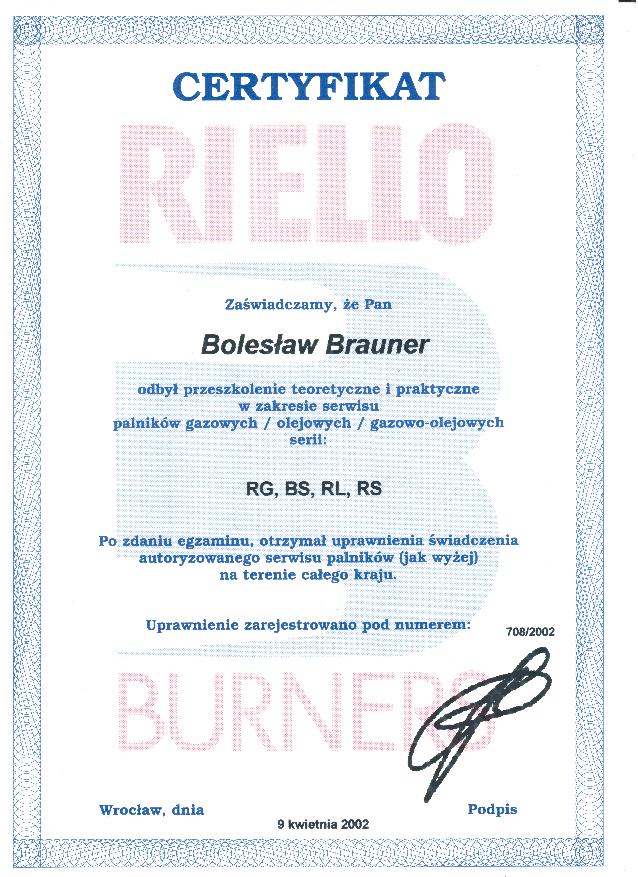 CERTYFIKAT

RIELLO

Zaświadczamy, że Pan

Bolesław Brauner

odbył przeszkolenie teoretyczne i praktyczne w zakresie serwisu palników gazowych / olejowych / gazowo-olejowych serii:

RG, BS, RL, RS

Po zdaniu egzaminu, otrzymał uprawnienia świadczenia autoryzowanego serwisu palników (jak wyżej) na terenie całego kraju.

Uprawnienie zarejestrowano pod numerem: 708/2002

BURNERS

Wrocław, dnia
9 kwietnia 2002

Podpis